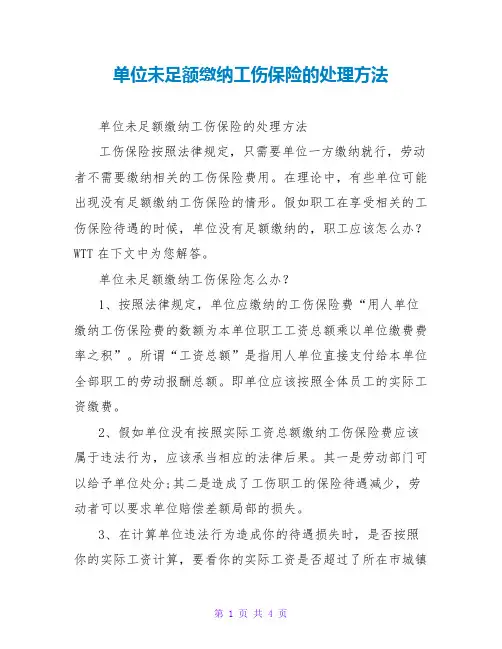 单位未足额缴纳工伤保险的处理方法

单位未足额缴纳工伤保险的处理方法

工伤保险按照法律规定，只需要单位一方缴纳就行，劳动者不需要缴纳相关的工伤保险费用。在理论中，有些单位可能出现没有足额缴纳工伤保险的情形。假如职工在享受相关的工伤保险待遇的时候，单位没有足额缴纳的，职工应该怎么办？WTT 在下文中为您解答。

单位未足额缴纳工伤保险怎么办？

1、按照法律规定，单位应缴纳的工伤保险费“用人单位缴纳工伤保险费的数额为本单位职工工资总额乘以单位缴费费率之积”。所谓“工资总额”是指用人单位直接支付给本单位全部职工的劳动报酬总额。即单位应该按照全体员工的实际工资缴费。

2、假如单位没有按照实际工资总额缴纳工伤保险费应该属于违法行为，应该承当相应的法律后果。其一是劳动部门可以给予单位处分;其二是造成了工伤职工的保险待遇减少，劳动者可以要求单位赔偿差额局部的损失。

3、在计算单位违法行为造成你的待遇损失时，是否按照你的实际工资计算，要看你的实际工资是否超过了所在市城镇

第 1 页 共 4 页